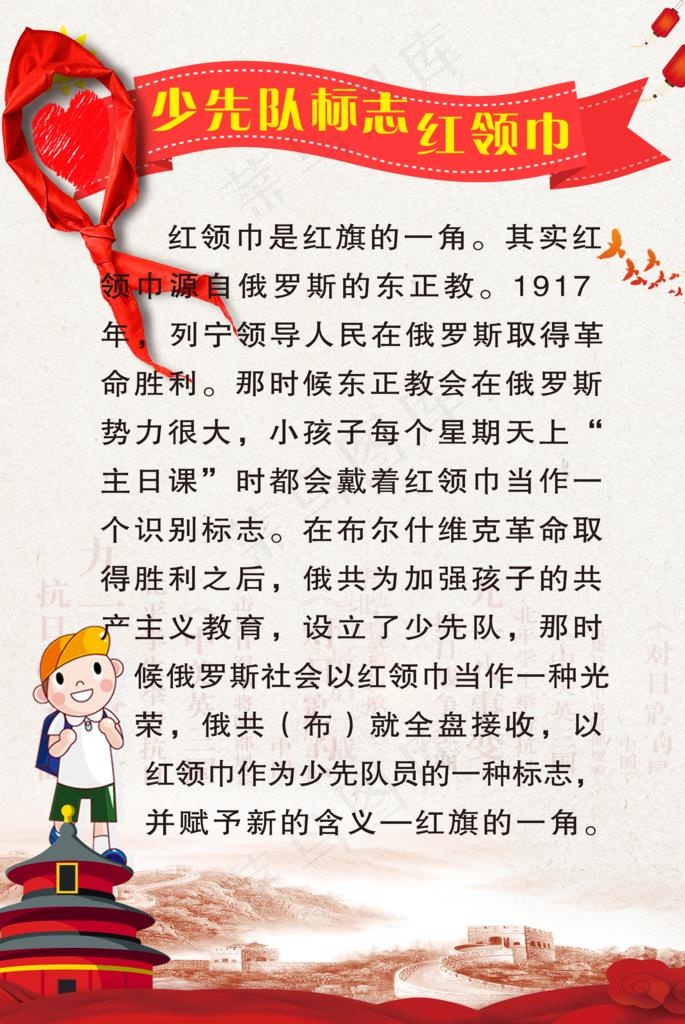 少先队标志红领巾

红领巾是红旗的一角。其实红领巾源自俄罗斯的东正教。1917年，列宁领导人民在俄罗斯取得革命胜利。那时候东正教会在俄罗斯势力很大，小孩子每个星期天上“主日课”时都会戴着红领巾当作一个识别标志。在布尔什维克革命取得胜利之后，俄共为加强孩子的共产主义教育，设立了少先队，那时候俄罗斯社会以红领巾当作一种光荣，俄共（布）就全盘接收，以红领巾作为少先队员的一种标志，并赋予新的含义—红旗的一角。